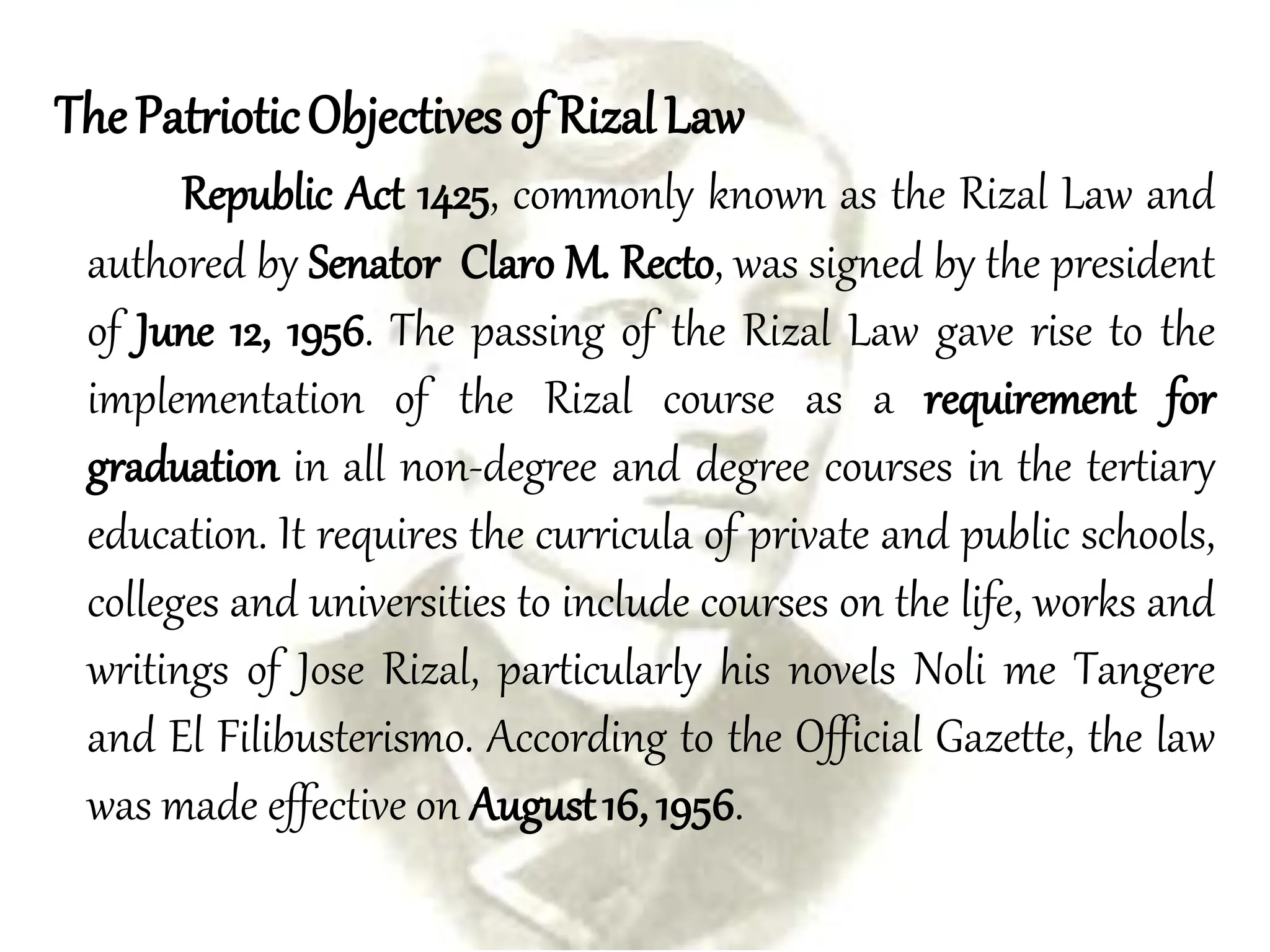 The Patriotic Objectives of Rizal Law

Republic Act 1425, commonly known as the Rizal Law and authored by Senator Claro M. Recto, was signed by the president of June 12, 1956. The passing of the Rizal Law gave rise to the implementation of the Rizal course as a requirement for graduation in all non-degree and degree courses in the tertiary education. It requires the curricula of private and public schools, colleges and universities to include courses on the life, works and writings of Jose Rizal, particularly his novels Noli me Tangere and El Filibusterismo. According to the Official Gazette, the law was made effective on August 16, 1956.